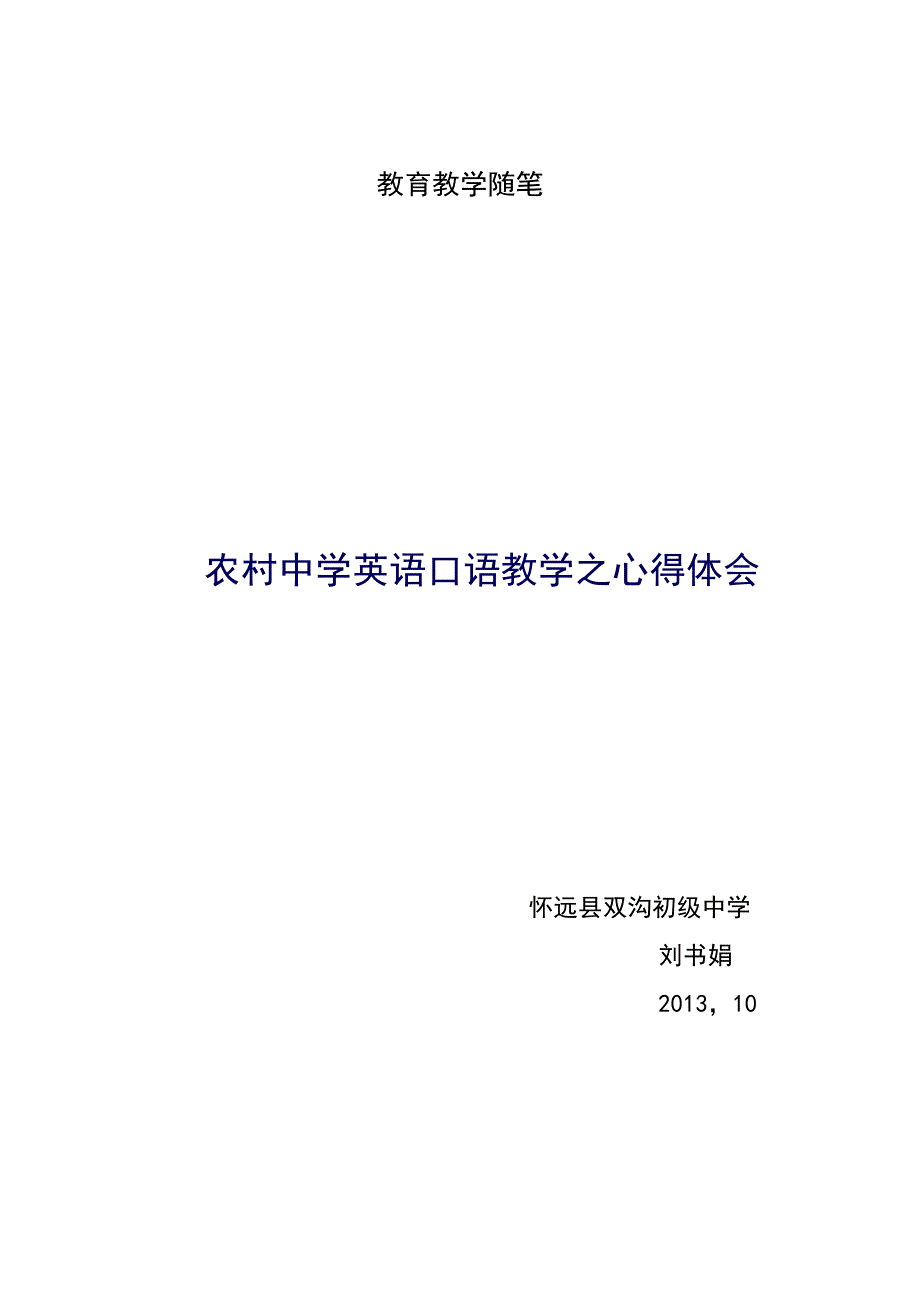 教育教学随笔

农村中学英语口语教学之心得体会

怀远县双沟初级中学

刘书娟

2013，10